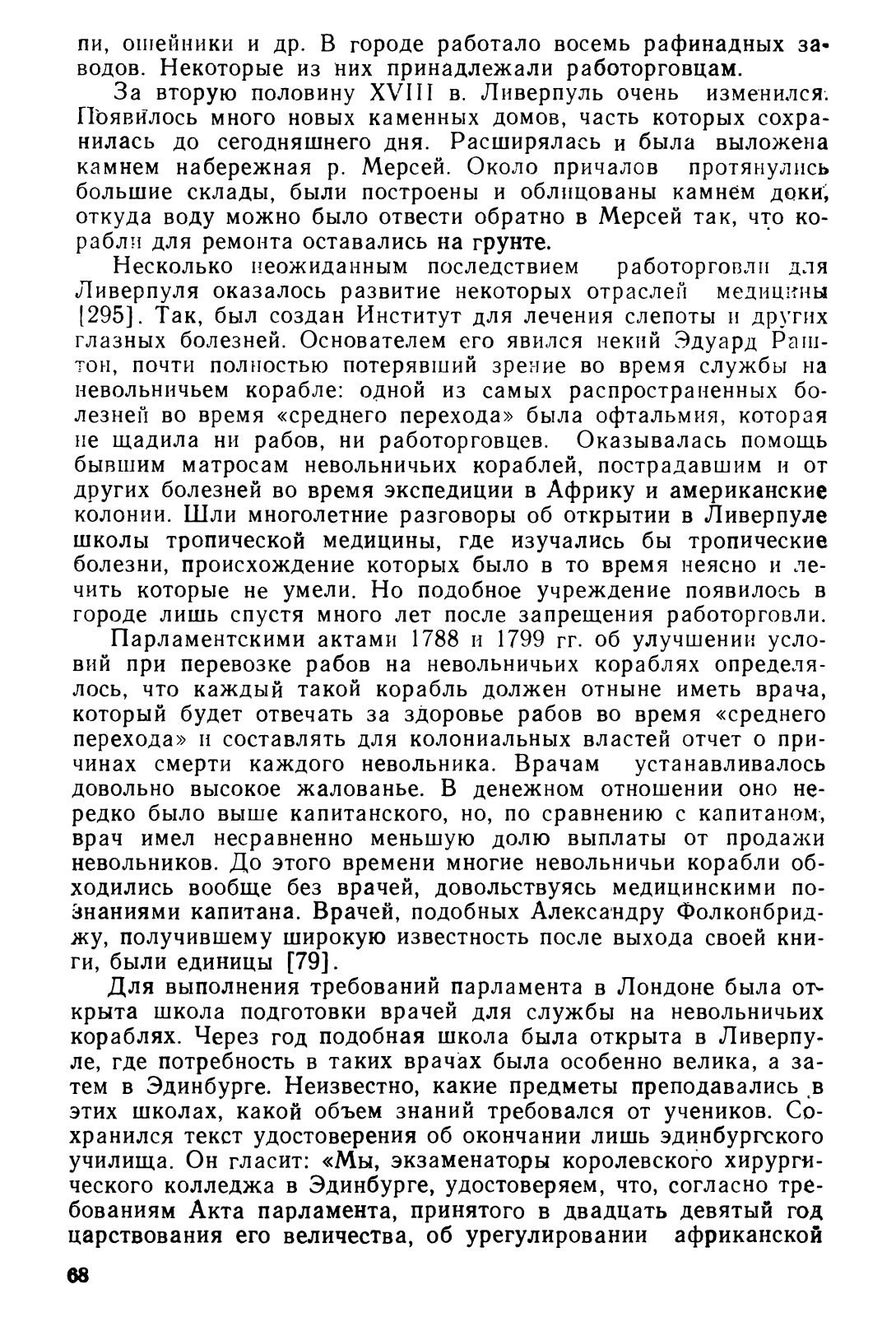 пи, ошейники и др. В городе работало восемь рафинадных заводов. Некоторые из них принадлежали работорговцам.

За вторую половину XVIII в. Ливерпуль очень изменился. Появилось много новых каменных домов, часть которых сохранилась до сегодняшнего дня. Расширялась и была выложена камнем набережная р. Мерсей. Около причалов протянулись большие склады, были построены и облицованы камнем доки, откуда воду можно было отвести обратно в Мерсей так, что корабли для ремонта оставались на грунте.

Несколько неожиданным последствием работорговли для Ливерпуля оказалось развитие некоторых отраслей медицины [295]. Так, был создан Институт для лечения слепоты и других глазных болезней. Основателем его явился некий Эдуард Раштон, почти полностью потерявший зрение во время службы на невольничьем корабле: одной из самых распространенных болезней во время «среднего перехода» была офтальмия, которая не щадила ни рабов, ни работорговцев. Оказывалась помощь бывшим матросам невольничьих кораблей, пострадавшим и от других болезней во время экспедиции в Африку и американские колонии. Шли многолетние разговоры об открытии в Ливерпуле школы тропической медицины, где изучались бы тропические болезни, происхождение которых было в то время неясно и лечить которые не умели. Но подобное учреждение появилось в городе лишь спустя много лет после запрещения работорговли.

Парламентскими актами 1788 и 1799 гг. об улучшении условий при перевозке рабов на невольничьих кораблях определялось, что каждый такой корабль должен отныне иметь врача, который будет отвечать за здоровье рабов во время «среднего перехода» и составлять для колониальных властей отчет о причинах смерти каждого невольника. Врачам устанавливалось довольно высокое жалованье. В денежном отношении оно нередко было выше капитанского, но, по сравнению с капитаном, врач имел несравненно меньшую долю выплаты от продажи невольников. До этого времени многие невольничьи корабли обходились вообще без врачей, довольствуясь медицинскими познаниями капитана. Врачей, подобных Александру Фолконбриджу, получившему широкую известность после выхода своей книги, были единицы [79].

Для выполнения требований парламента в Лондоне была открыта школа подготовки врачей для службы на невольничьих кораблях. Через год подобная школа была открыта в Ливерпуле, где потребность в таких врачах была особенно велика, а затем в Эдинбурге. Неизвестно, какие предметы преподавались в этих школах, какой объем знаний требовался от учеников. Сохранился текст удостоверения об окончании лишь эдинбургского училища. Он гласит: «Мы, экзаменаторы королевского хирургического колледжа в Эдинбурге, удостоверяем, что, согласно требованиям Акта парламента, принятого в двадцать девятый год царствования его величества, об урегулировании африканской

68